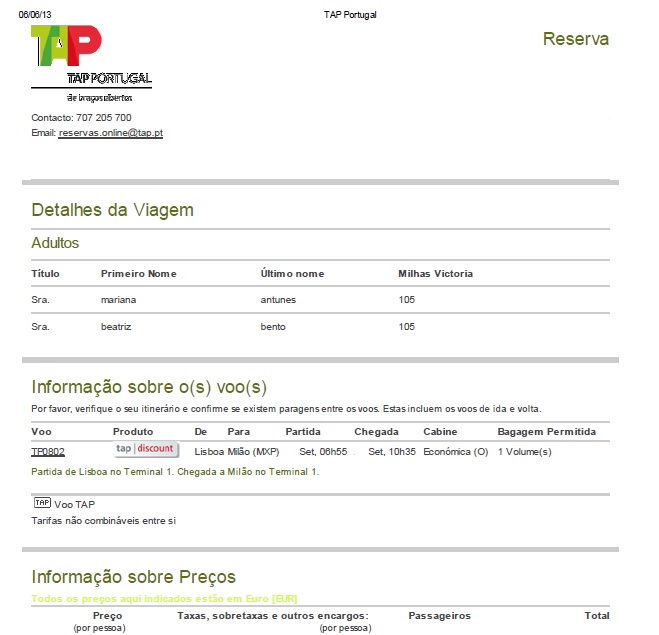 06/06/13

TAP Portugal

TAP

TAP PORTUGAL

de braços abertos

Reserva

Contacto: 707 205 700
Email: reservas.online@tap.pt

Detalhes da Viagem

Adultos

| Título | Primeiro Nome | Último nome | Milhas Victoria |
|---|---|---|---|
| Sra. | mariana | antunes | 105 |
| Sra. | beatriz | bento | 105 |

Informação sobre o(s) voo(s)

Por favor, verifique o seu itinerário e confirme se existem paragens entre os voos. Estas incluem os voos de ida e volta.

| Voo | Produto | De | Para | Partida | Chegada | Cabine | Bagagem Permitida |
|---|---|---|---|---|---|---|---|
| TP0802 | tap \| discount | Lisboa | Milão (MXP) | Set, 06h55 | Set, 10h35 | Económica (O) | 1 Volume(s) |

Partida de Lisboa no Terminal 1. Chegada a Milão no Terminal 1.

TAP Voo TAP

Tarifas não combináveis entre si

Informação sobre Preços

Todos os preços aqui indicados estão em Euro [EUR]

| Preço (por pessoa) | Taxas, sobretaxas e outros encargos: (por pessoa) | Passageiros | Total |
|---|---|---|---|